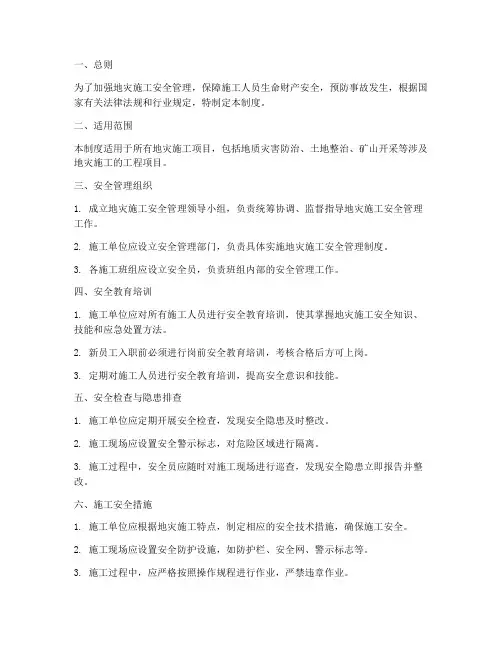 一、总则

为了加强地灾施工安全管理，保障施工人员生命财产安全，预防事故发生，根据国家有关法律法规和行业规定，特制定本制度。

二、适用范围

本制度适用于所有地灾施工项目，包括地质灾害防治、土地整治、矿山开采等涉及地灾施工的工程项目。

三、安全管理组织

1. 成立地灾施工安全管理领导小组，负责统筹协调、监督指导地灾施工安全管理工作。

2. 施工单位应设立安全管理部门，负责具体实施地灾施工安全管理制度。

3. 各施工班组应设立安全员，负责班组内部的安全管理工作。

四、安全教育培训

1. 施工单位应对所有施工人员进行安全教育培训，使其掌握地灾施工安全知识、技能和应急处置方法。

2. 新员工入职前必须进行岗前安全教育培训，考核合格后方可上岗。

3. 定期对施工人员进行安全教育培训，提高安全意识和技能。

五、安全检查与隐患排查

1. 施工单位应定期开展安全检查，发现安全隐患及时整改。

2. 施工现场应设置安全警示标志，对危险区域进行隔离。

3. 施工过程中，安全员应随时对施工现场进行巡查，发现安全隐患立即报告并整改。

六、施工安全措施

1. 施工单位应根据地灾施工特点，制定相应的安全技术措施，确保施工安全。

2. 施工现场应设置安全防护设施，如防护栏、安全网、警示标志等。

3. 施工过程中，应严格按照操作规程进行作业，严禁违章作业。